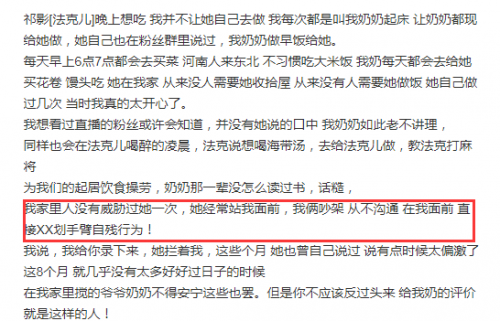 祁影[法克儿]晚上想吃 我并不让她自己去做 我每次都是叫我奶奶起床 让奶奶都现给她做，她自己也在粉丝群里说过，我奶奶做早饭给她。
每天早上6点7点都会去买菜 河南人来东北 不习惯吃大米饭 我奶每天都会去给她买花卷 馒头吃 她在我家 从来没人需要她收拾屋 从来没有人需要她做饭 她自己做过几次 当时我真的太开心了。
我想看过直播的粉丝或许会知道，并没有她说的口中 我奶奶如此老不讲理，
同样也会在法克儿喝醉的凌晨，法克说想喝海带汤，去给法克儿做，教法克打麻将
为我们的起居饮食操劳，奶奶那一辈没怎么读过书，话糙，
我家里人没有威胁过她一次，她经常站我面前，我俩吵架 从不沟通 在我面前 直接XX划手臂自残行为！
我说，我给你录下来，她拦着我，这些个月 她也曾自己说过 说有点时候太偏激了 这8个月 就几乎没有太多好好过日子的时候
在我家里搅的爷爷奶奶不得安宁这些也罢。但是你不应该反过头来 给我奶的评价就是这样的人！